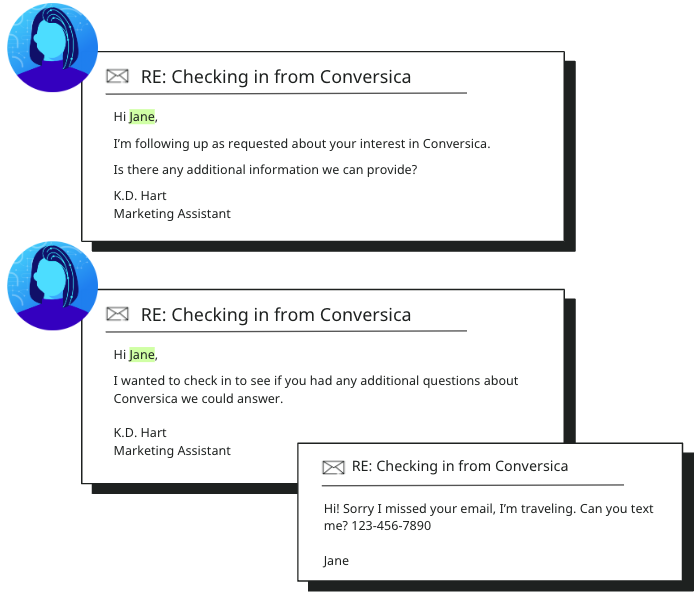 RE: Checking in from Conversica

Hi Jane,

I'm following up as requested about your interest in Conversica.

Is there any additional information we can provide?

K.D. Hart
Marketing Assistant

RE: Checking in from Conversica

Hi Jane,

I wanted to check in to see if you had any additional questions about Conversica we could answer.

K.D. Hart
Marketing Assistant

RE: Checking in from Conversica

Hi! Sorry I missed your email, I'm traveling. Can you text me? 123-456-7890

Jane